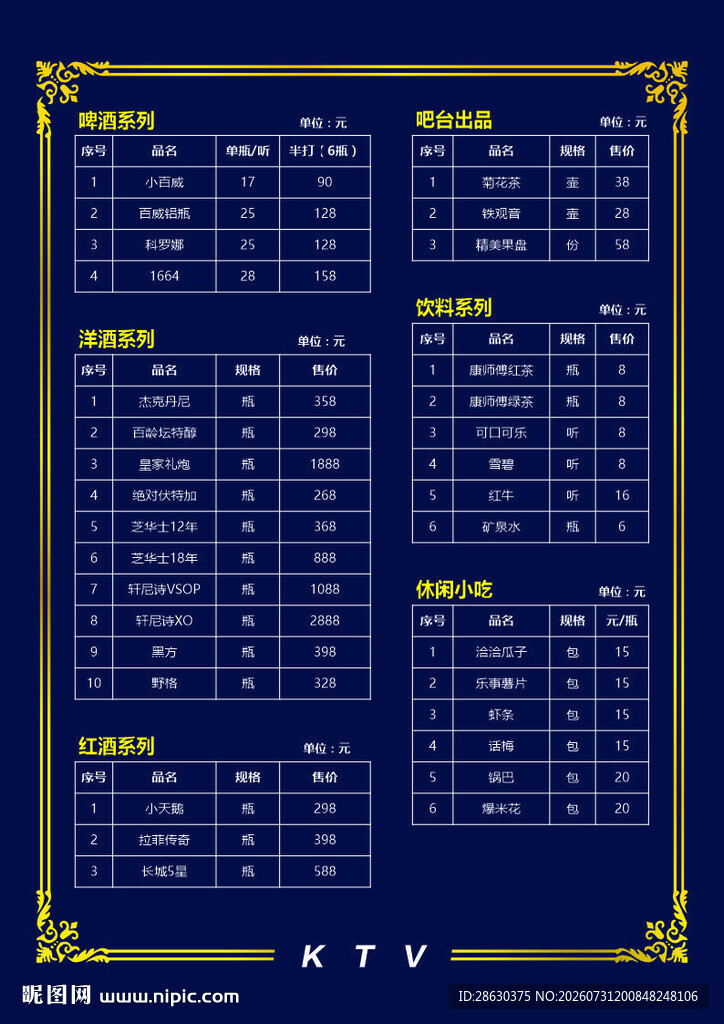 啤酒系列
单位：元

| 序号 | 品名 | 单瓶/听 | 半打（6瓶） |
|---|---|---|---|
| 1 | 小百威 | 17 | 90 |
| 2 | 百威铝瓶 | 25 | 128 |
| 3 | 科罗娜 | 25 | 128 |
| 4 | 1664 | 28 | 158 |

洋酒系列
单位：元

| 序号 | 品名 | 规格 | 售价 |
|---|---|---|---|
| 1 | 杰克丹尼 | 瓶 | 358 |
| 2 | 百龄坛特醇 | 瓶 | 298 |
| 3 | 皇家礼炮 | 瓶 | 1888 |
| 4 | 绝对伏特加 | 瓶 | 268 |
| 5 | 芝华士12年 | 瓶 | 368 |
| 6 | 芝华士18年 | 瓶 | 888 |
| 7 | 轩尼诗VSOP | 瓶 | 1088 |
| 8 | 轩尼诗XO | 瓶 | 2888 |
| 9 | 黑方 | 瓶 | 398 |
| 10 | 野格 | 瓶 | 328 |

红酒系列
单位：元

| 序号 | 品名 | 规格 | 售价 |
|---|---|---|---|
| 1 | 小天鹅 | 瓶 | 298 |
| 2 | 拉菲传奇 | 瓶 | 398 |
| 3 | 长城5星 | 瓶 | 588 |

吧台出品
单位：元

| 序号 | 品名 | 规格 | 售价 |
|---|---|---|---|
| 1 | 菊花茶 | 壶 | 38 |
| 2 | 铁观音 | 壶 | 28 |
| 3 | 精美果盘 | 份 | 58 |

饮料系列
单位：元

| 序号 | 品名 | 规格 | 售价 |
|---|---|---|---|
| 1 | 康师傅红茶 | 瓶 | 8 |
| 2 | 康师傅绿茶 | 瓶 | 8 |
| 3 | 可口可乐 | 听 | 8 |
| 4 | 雪碧 | 听 | 8 |
| 5 | 红牛 | 听 | 16 |
| 6 | 矿泉水 | 瓶 | 6 |

休闲小吃
单位：元

| 序号 | 品名 | 规格 | 元/瓶 |
|---|---|---|---|
| 1 | 洽洽瓜子 | 包 | 15 |
| 2 | 乐事薯片 | 包 | 15 |
| 3 | 虾条 | 包 | 15 |
| 4 | 话梅 | 包 | 15 |
| 5 | 锅巴 | 包 | 20 |
| 6 | 爆米花 | 包 | 20 |

K T V

昵图网 www.nipic.com
ID:28630375 NO:20260731200848248106